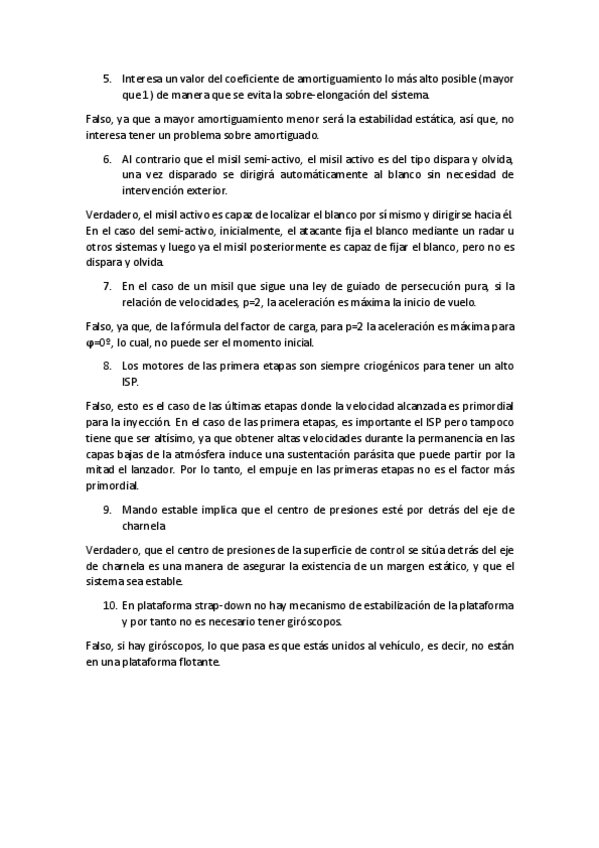 5. Interesa un valor del coeficiente de amortiguamiento lo más alto posible (mayor que 1) de manera que se evita la sobre-elongación del sistema.

Falso, ya que a mayor amortiguamiento menor será la estabilidad estática, así que, no interesa tener un problema sobre amortiguado.

6. Al contrario que el misil semi-activo, el misil activo es del tipo dispara y olvida, una vez disparado se dirigirá automáticamente al blanco sin necesidad de intervención exterior.

Verdadero, el misil activo es capaz de localizar el blanco por sí mismo y dirigirse hacia él. En el caso del semi-activo, inicialmente, el atacante fija el blanco mediante un radar u otros sistemas y luego ya el misil posteriormente es capaz de fijar el blanco, pero no es dispara y olvida.

7. En el caso de un misil que sigue una ley de guiado de persecución pura, si la relación de velocidades, p=2, la aceleración es máxima la inicio de vuelo.

Falso, ya que, de la fórmula del factor de carga, para p=2 la aceleración es máxima para φ=0º, lo cual, no puede ser el momento inicial.

8. Los motores de las primera etapas son siempre criogénicos para tener un alto ISP.

Falso, esto es el caso de las últimas etapas donde la velocidad alcanzada es primordial para la inyección. En el caso de las primera etapas, es importante el ISP pero tampoco tiene que ser altísimo, ya que obtener altas velocidades durante la permanencia en las capas bajas de la atmósfera induce una sustentación parásita que puede partir por la mitad el lanzador. Por lo tanto, el empuje en las primeras etapas no es el factor más primordial.

9. Mando estable implica que el centro de presiones esté por detrás del eje de charnela

Verdadero, que el centro de presiones de la superficie de control se sitúa detrás del eje de charnela es una manera de asegurar la existencia de un margen estático, y que el sistema sea estable.

10. En plataforma strap-down no hay mecanismo de estabilización de la plataforma y por tanto no es necesario tener giróscopos.

Falso, si hay giróscopos, lo que pasa es que estás unidos al vehículo, es decir, no están en una plataforma flotante.